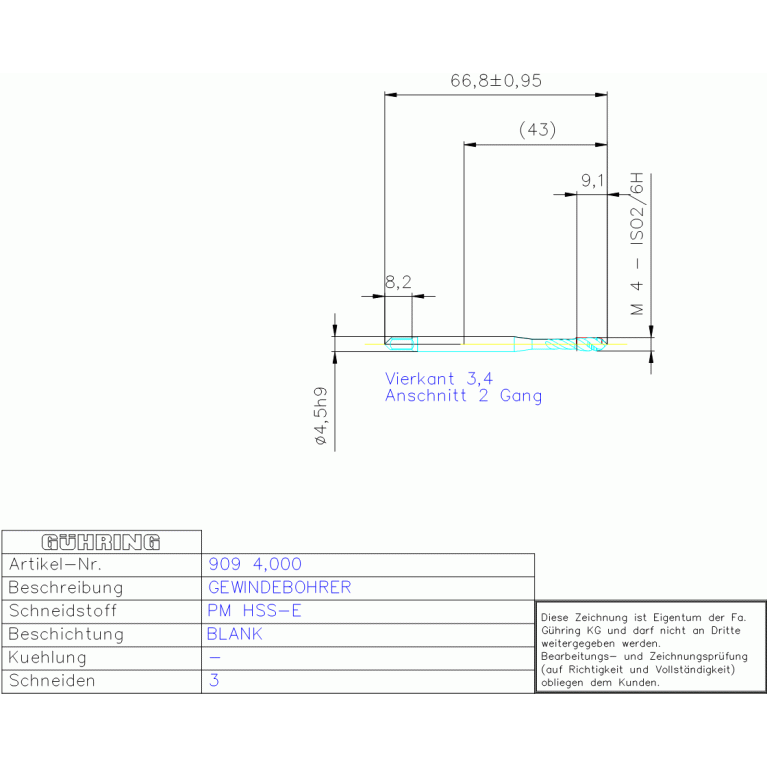 66,8±0,95

(43)

9,1

M 4 – ISO2/6H

8,2

Vierkant 3,4
Anschnitt 2 Gang

ø4,5h9

| GÜHRING | |
|---|---|
| Artikel-Nr. | 909 4,000 |
| Beschreibung | GEWINDEBOHRER |
| Schneidstoff | PM HSS-E |
| Beschichtung | BLANK |
| Kuehlung | – |
| Schneiden | 3 |

Diese Zeichnung ist Eigentum der Fa. Gühring KG und darf nicht an Dritte weitergegeben werden.
Bearbeitungs- und Zeichnungsprüfung (auf Richtigkeit und Vollständigkeit) obliegen dem Kunden.